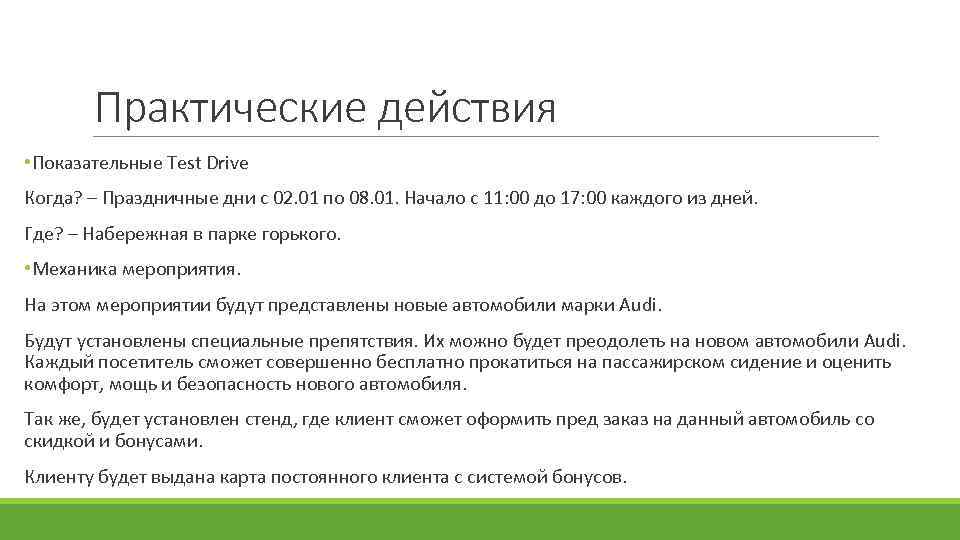 Практические действия

•Показательные Test Drive

Когда? – Праздничные дни с 02.01 по 08.01. Начало с 11:00 до 17:00 каждого из дней.

Где? – Набережная в парке горького.

•Механика мероприятия.

На этом мероприятии будут представлены новые автомобили марки Audi.

Будут установлены специальные препятствия. Их можно будет преодолеть на новом автомобили Audi. Каждый посетитель сможет совершенно бесплатно прокатиться на пассажирском сидение и оценить комфорт, мощь и безопасность нового автомобиля.

Так же, будет установлен стенд, где клиент сможет оформить пред заказ на данный автомобиль со скидкой и бонусами.

Клиенту будет выдана карта постоянного клиента с системой бонусов.